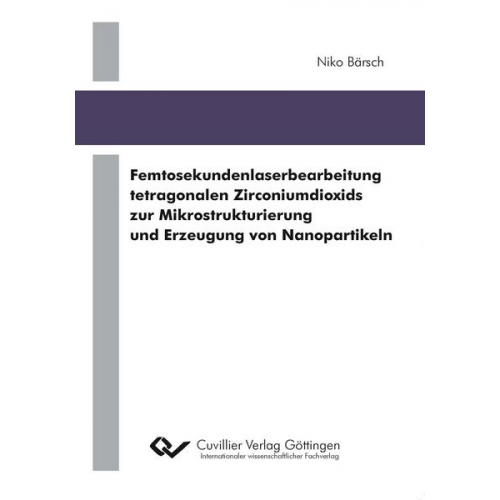 Niko Bärsch

Femtosekundenlaserbearbeitung tetragonalen Zirconiumdioxids zur Mikrostrukturierung und Erzeugung von Nanopartikeln

Cuvillier Verlag Göttingen
Internationaler wissenschaftlicher Fachverlag